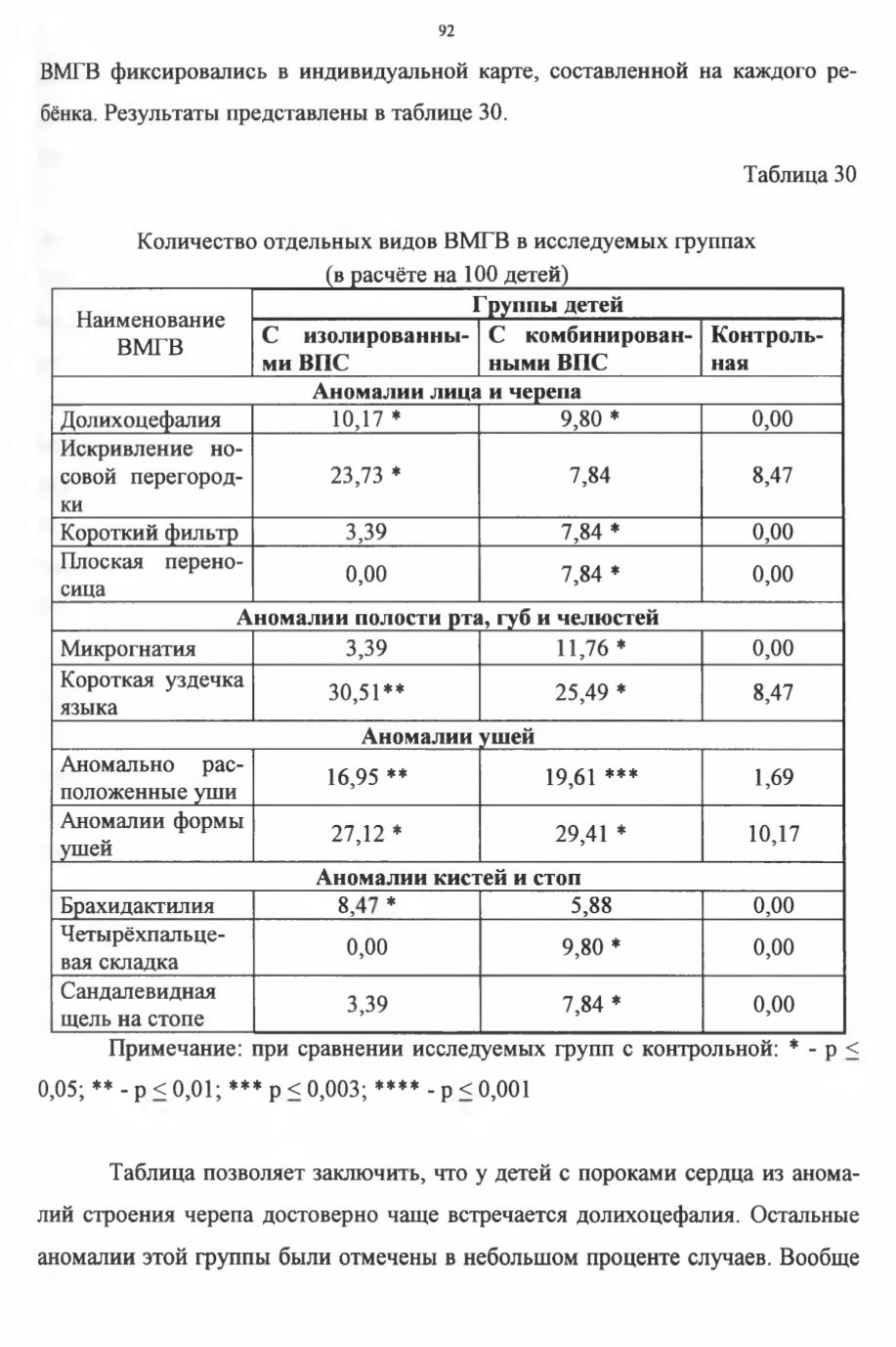 92

ВМГВ фиксировались в индивидуальной карте, составленной на каждого ребёнка. Результаты представлены в таблице 30.

Таблица 30

Количество отдельных видов ВМГВ в исследуемых группах
(в расчёте на 100 детей)

| Наименование ВМГВ | Группы детей | | |
|---|---|---|---|
| | С изолированными ВПС | С комбинированными ВПС | Контрольная |
| Аномалии лица и черепа | | | |
| Долихоцефалия | 10,17 * | 9,80 * | 0,00 |
| Искривление носовой перегородки | 23,73 * | 7,84 | 8,47 |
| Короткий фильтр | 3,39 | 7,84 * | 0,00 |
| Плоская переносица | 0,00 | 7,84 * | 0,00 |
| Аномалии полости рта, губ и челюстей | | | |
| Микрогнатия | 3,39 | 11,76 * | 0,00 |
| Короткая уздечка языка | 30,51** | 25,49 * | 8,47 |
| Аномалии ушей | | | |
| Аномально расположенные уши | 16,95 ** | 19,61 *** | 1,69 |
| Аномалии формы ушей | 27,12 * | 29,41 * | 10,17 |
| Аномалии кистей и стоп | | | |
| Брахидактилия | 8,47 * | 5,88 | 0,00 |
| Четырёхпальцевая складка | 0,00 | 9,80 * | 0,00 |
| Сандалевидная щель на стопе | 3,39 | 7,84 * | 0,00 |

Примечание: при сравнении исследуемых групп с контрольной: * - p ≤ 0,05; ** - p ≤ 0,01; *** p ≤ 0,003; **** - p ≤ 0,001

Таблица позволяет заключить, что у детей с пороками сердца из аномалий строения черепа достоверно чаще встречается долихоцефалия. Остальные аномалии этой группы были отмечены в небольшом проценте случаев. Вообще